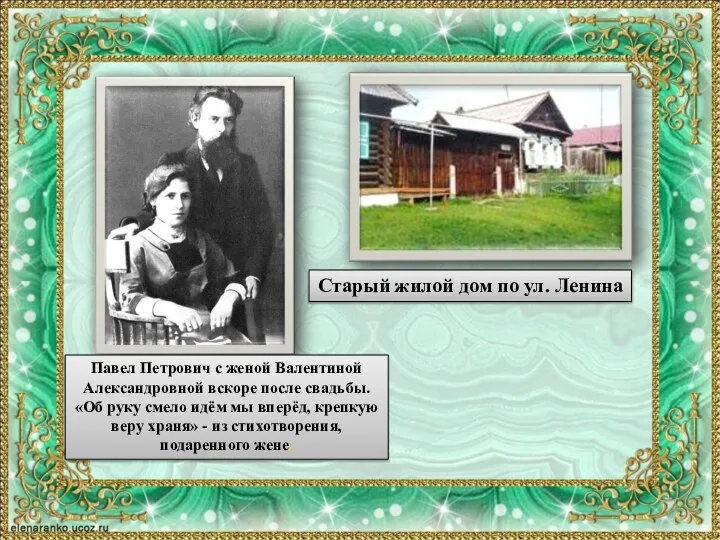 Старый жилой дом по ул. Ленина

Павел Петрович с женой Валентиной Александровной вскоре после свадьбы. «Об руку смело идём мы вперёд, крепкую веру храня» - из стихотворения, подаренного жене.

elenaranko.ucoz.ru